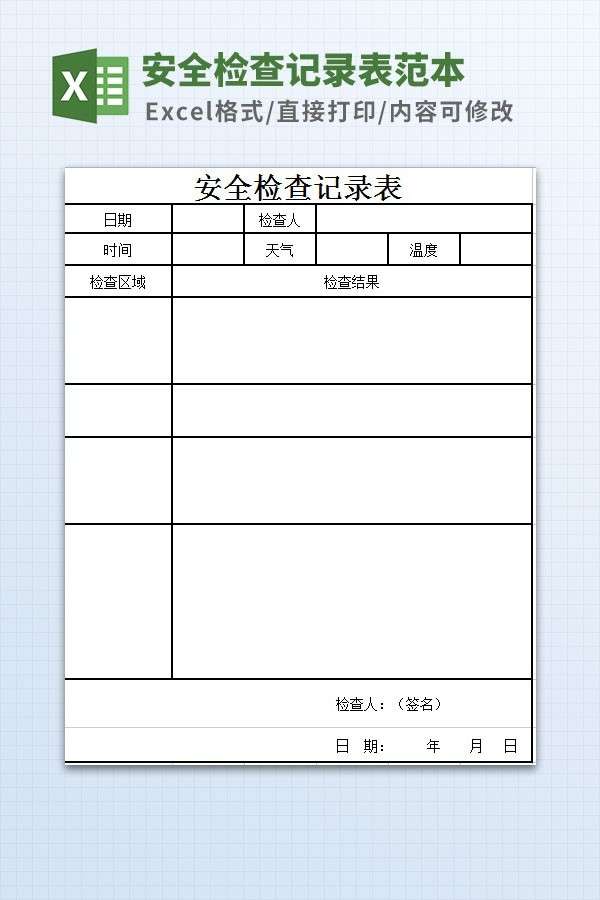 X

安全检查记录表范本

Excel格式/直接打印/内容可修改

安全检查记录表

| 日期 | | 检查人 | | | |
|---|---|---|---|---|---|
| 时间 | | 天气 | | 温度 | |
| 检查区域 | 检查结果 | | | | |
| | | | | | |
| | | | | | |
| | | | | | |
| | | | | | |

检查人：（签名）

日 期： 年 月 日